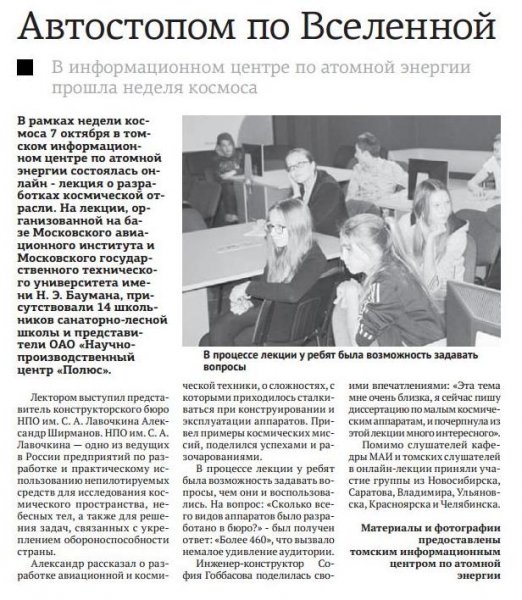 Автостопом по Вселенной

В информационном центре по атомной энергии прошла неделя космоса

В рамках недели космоса 7 октября в томском информационном центре по атомной энергии состоялась онлайн - лекция о разработках космической отрасли. На лекции, организованной на базе Московского авиационного института и Московского государственного технического университета имени Н. Э. Баумана, присутствовали 14 школьников санаторно-лесной школы и представители ОАО «Научно-производственный центр «Полюс».

В процессе лекции у ребят была возможность задавать вопросы

Лектором выступил представитель конструкторского бюро НПО им. С. А. Лавочкина Александр Ширманов. НПО им. С. А. Лавочкина — одно из ведущих в России предприятий по разработке и практическому использованию непилотируемых средств для исследования космического пространства, небесных тел, а также для решения задач, связанных с укреплением обороноспособности страны.

Александр рассказал о разработке авиационной и космической техники, о сложностях, с которыми приходилось сталкиваться при конструировании и эксплуатации аппаратов. Привел примеры космических миссий, поделился успехами и разочарованиями.

В процессе лекции у ребят была возможность задавать вопросы, чем они и воспользовались. На вопрос: «Сколько всего видов аппаратов было разработано в бюро?» - был получен ответ: «Более 460», что вызвало немалое удивление аудитории.

Инженер-конструктор София Гоббасова поделилась своими впечатлениями: «Эта тема мне очень близка, я сейчас пишу диссертацию по малым космическим аппаратам, и почерпнула из этой лекции много интересного».

Помимо слушателей кафедры МАИ и томских слушателей в онлайн-лекции приняли участие группы из Новосибирска, Саратова, Владимира, Ульяновска, Красноярска и Челябинска.

Материалы и фотографии предоставлены томским информационным центром по атомной энергии